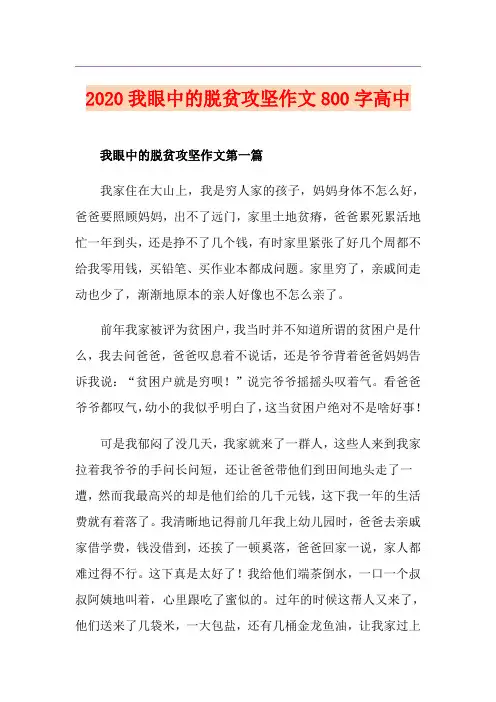 2020 我眼中的脱贫攻坚作文 800 字高中

我眼中的脱贫攻坚作文第一篇

我家住在大山上，我是穷人家的孩子，妈妈身体不怎么好，爸爸要照顾妈妈，出不了远门，家里土地贫瘠，爸爸累死累活地忙一年到头，还是挣不了几个钱，有时家里紧张了好几个周都不给我零用钱，买铅笔、买作业本都成问题。家里穷了，亲戚间走动也少了，渐渐地原本的亲人好像也不怎么亲了。

前年我家被评为贫困户，我当时并不知道所谓的贫困户是什么，我去问爸爸，爸爸叹息着不说话，还是爷爷背着爸爸妈妈告诉我说：“贫困户就是穷呗！”说完爷爷摇摇头叹着气。看爸爸爷爷都叹气，幼小的我似乎明白了，这当贫困户绝对不是啥好事！

可是我郁闷了没几天，我家就来了一群人，这些人来到我家拉着我爷爷的手问长问短，还让爸爸带他们到田间地头走了一遭，然而我最高兴的却是他们给的几千元钱，这下我一年的生活费就有着落了。我清晰地记得前几年我上幼儿园时，爸爸去亲戚家借学费，钱没借到，还挨了一顿奚落，爸爸回家一说，家人都难过得不行。这下真是太好了！我给他们端茶倒水，一口一个叔叔阿姨地叫着，心里跟吃了蜜似的。过年的时候这帮人又来了，他们送来了几袋米，一大包盐，还有几桶金龙鱼油，让我家过上